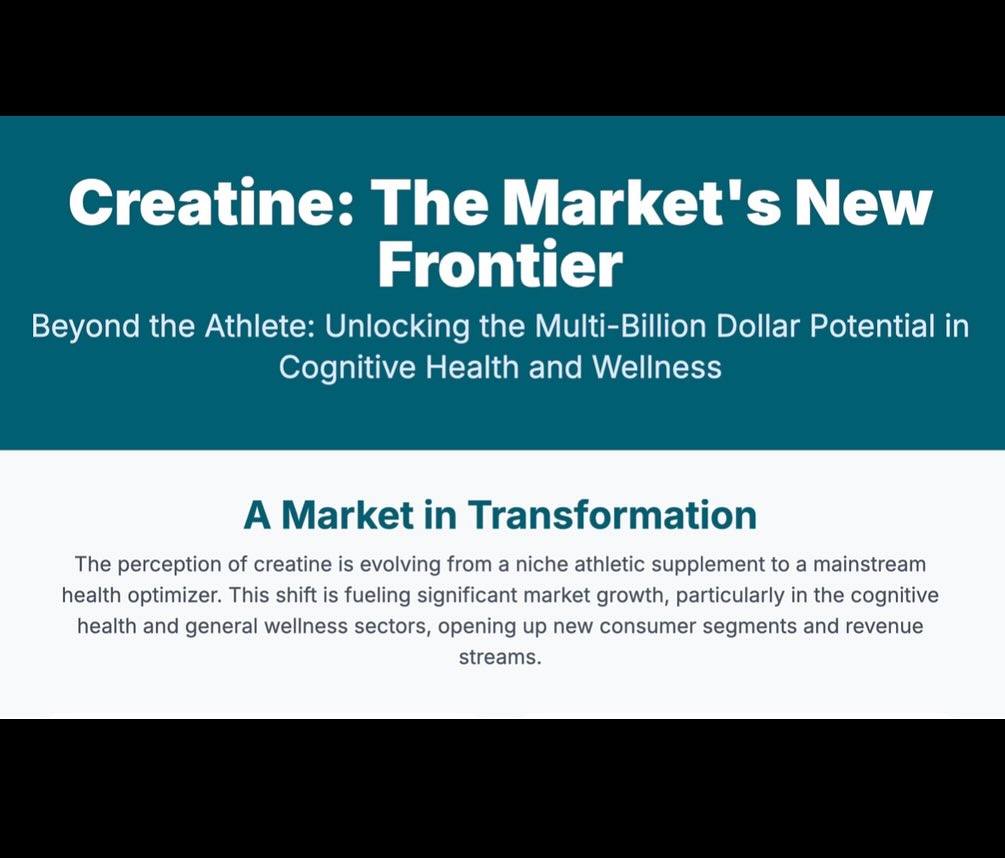 Creatine: The Market's New Frontier

Beyond the Athlete: Unlocking the Multi-Billion Dollar Potential in Cognitive Health and Wellness

A Market in Transformation

The perception of creatine is evolving from a niche athletic supplement to a mainstream health optimizer. This shift is fueling significant market growth, particularly in the cognitive health and general wellness sectors, opening up new consumer segments and revenue streams.